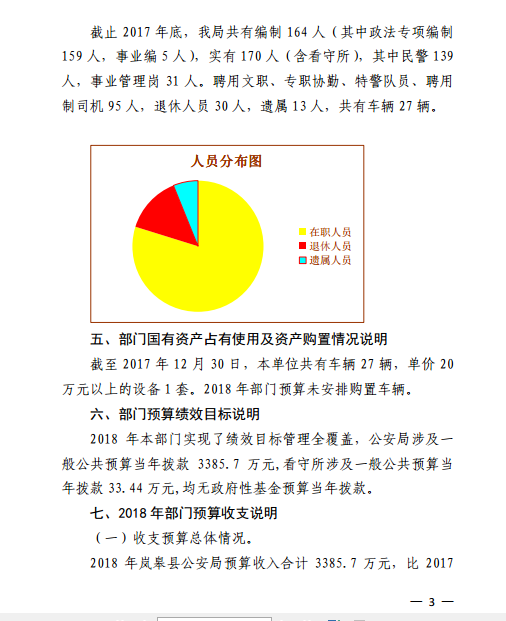 截止 2017 年底，我局共有编制 164 人（其中政法专项编制 159 人，事业编 5 人），实有 170 人（含看守所），其中民警 139 人，事业管理岗 31 人。聘用文职、专职协勤、特警队员、聘用制司机 95 人，退休人员 30 人，遗属 13 人，共有车辆 27 辆。

人员分布图

在职人员
退休人员
遗属人员

五、部门国有资产占有使用及资产购置情况说明

截至 2017 年 12 月 30 日，本单位共有车辆 27 辆，单价 20 万元以上的设备 1 套。2018 年部门预算未安排购置车辆。

六、部门预算绩效目标说明

2018 年本部门实现了绩效目标管理全覆盖，公安局涉及一般公共预算当年拨款 3385.7 万元，看守所涉及一般公共预算当年拨款 33.44 万元，均无政府性基金预算当年拨款。

七、2018 年部门预算收支说明

（一）收支预算总体情况。

2018 年岚皋县公安局预算收入合计 3385.7 万元，比 2017

— 3 —